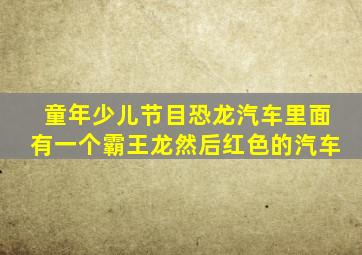 童年少儿节目恐龙汽车里面有一个霸王龙然后红色的汽车